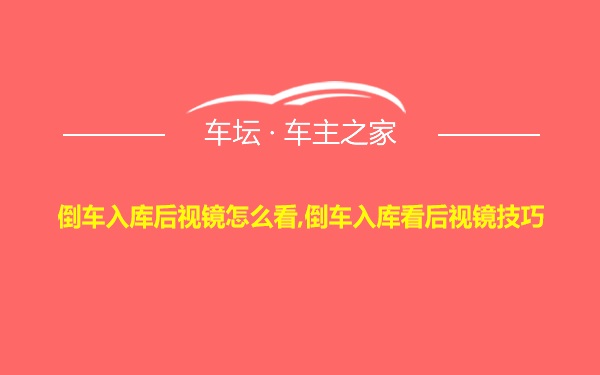 车坛 · 车主之家

倒车入库后视镜怎么看,倒车入库看后视镜技巧